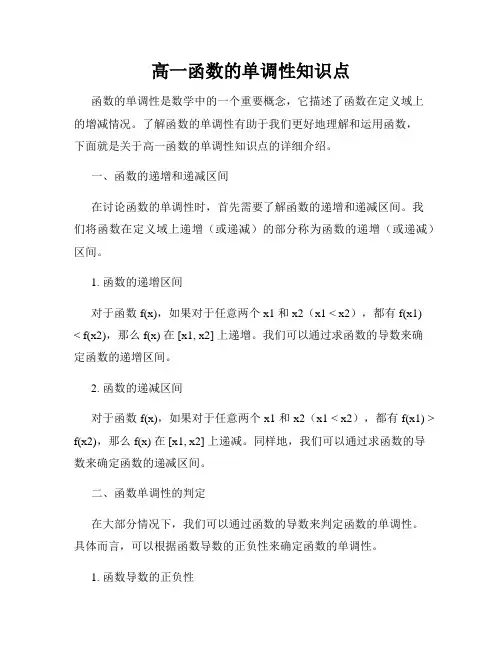 高一函数的单调性知识点

函数的单调性是数学中的一个重要概念，它描述了函数在定义域上的增减情况。了解函数的单调性有助于我们更好地理解和运用函数，下面就是关于高一函数的单调性知识点的详细介绍。

一、函数的递增和递减区间

在讨论函数的单调性时，首先需要了解函数的递增和递减区间。我们将函数在定义域上递增（或递减）的部分称为函数的递增（或递减）区间。

1. 函数的递增区间

对于函数 f(x)，如果对于任意两个 x1 和 x2（x1 < x2），都有 f(x1) < f(x2)，那么 f(x) 在 [x1, x2] 上递增。我们可以通过求函数的导数来确定函数的递增区间。

2. 函数的递减区间

对于函数 f(x)，如果对于任意两个 x1 和 x2（x1 < x2），都有 f(x1) > f(x2)，那么 f(x) 在 [x1, x2] 上递减。同样地，我们可以通过求函数的导数来确定函数的递减区间。

二、函数单调性的判定

在大部分情况下，我们可以通过函数的导数来判定函数的单调性。具体而言，可以根据函数导数的正负性来确定函数的单调性。

1. 函数导数的正负性